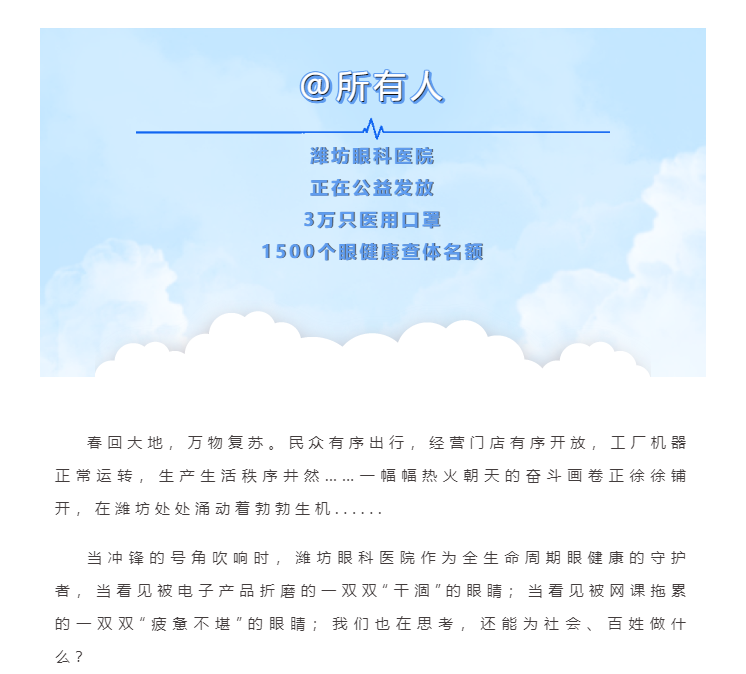 @所有人

潍坊眼科医院
正在公益发放
3万只医用口罩
1500个眼健康查体名额

春回大地，万物复苏。民众有序出行，经营门店有序开放，工厂机器正常运转，生产生活秩序井然……一幅幅热火朝天的奋斗画卷正徐徐铺开，在潍坊处处涌动着勃勃生机......

当冲锋的号角吹响时，潍坊眼科医院作为全生命周期眼健康的守护者，当看见被电子产品折磨的一双双“干涸”的眼睛；当看见被网课拖累的一双双“疲惫不堪”的眼睛；我们也在思考，还能为社会、百姓做什么？